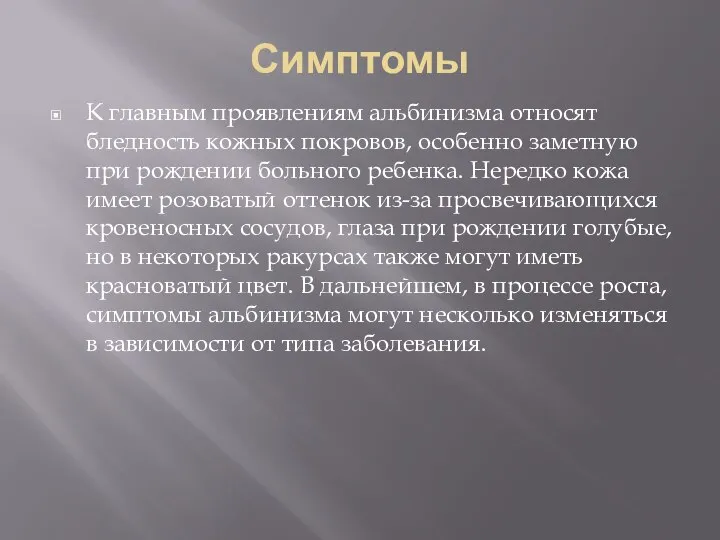 Симптомы

К главным проявлениям альбинизма относят бледность кожных покровов, особенно заметную при рождении больного ребенка. Нередко кожа имеет розоватый оттенок из-за просвечивающихся кровеносных сосудов, глаза при рождении голубые, но в некоторых ракурсах также могут иметь красноватый цвет. В дальнейшем, в процессе роста, симптомы альбинизма могут несколько изменяться в зависимости от типа заболевания.